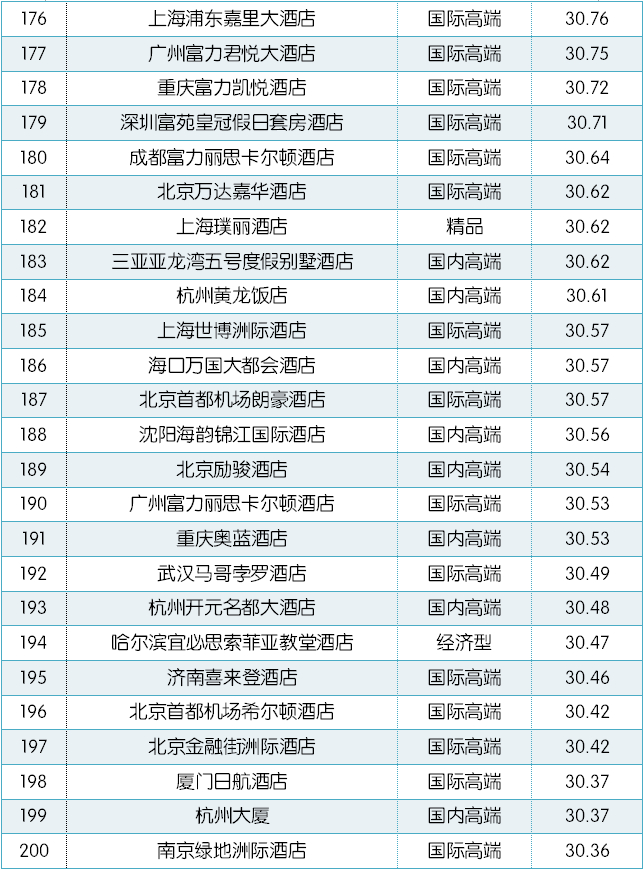 | 176 | 上海浦东嘉里大酒店 | 国际高端 | 30.76 |
|---|---|---|---|
| 177 | 广州富力君悦大酒店 | 国际高端 | 30.75 |
| 178 | 重庆富力凯悦酒店 | 国际高端 | 30.72 |
| 179 | 深圳富苑皇冠假日套房酒店 | 国际高端 | 30.71 |
| 180 | 成都富力丽思卡尔顿酒店 | 国际高端 | 30.64 |
| 181 | 北京万达嘉华酒店 | 国际高端 | 30.62 |
| 182 | 上海璞丽酒店 | 精品 | 30.62 |
| 183 | 三亚亚龙湾五号度假别墅酒店 | 国内高端 | 30.62 |
| 184 | 杭州黄龙饭店 | 国内高端 | 30.61 |
| 185 | 上海世博洲际酒店 | 国际高端 | 30.57 |
| 186 | 海口万国大都会酒店 | 国内高端 | 30.57 |
| 187 | 北京首都机场朗豪酒店 | 国际高端 | 30.57 |
| 188 | 沈阳海韵锦江国际酒店 | 国内高端 | 30.56 |
| 189 | 北京励骏酒店 | 国内高端 | 30.54 |
| 190 | 广州富力丽思卡尔顿酒店 | 国际高端 | 30.53 |
| 191 | 重庆奥蓝酒店 | 国内高端 | 30.53 |
| 192 | 武汉马哥孛罗酒店 | 国际高端 | 30.49 |
| 193 | 杭州开元名都大酒店 | 国内高端 | 30.48 |
| 194 | 哈尔滨宜必思索菲亚教堂酒店 | 经济型 | 30.47 |
| 195 | 济南喜来登酒店 | 国际高端 | 30.46 |
| 196 | 北京首都机场希尔顿酒店 | 国际高端 | 30.42 |
| 197 | 北京金融街洲际酒店 | 国际高端 | 30.42 |
| 198 | 厦门日航酒店 | 国际高端 | 30.37 |
| 199 | 杭州大厦 | 国内高端 | 30.37 |
| 200 | 南京绿地洲际酒店 | 国际高端 | 30.36 |